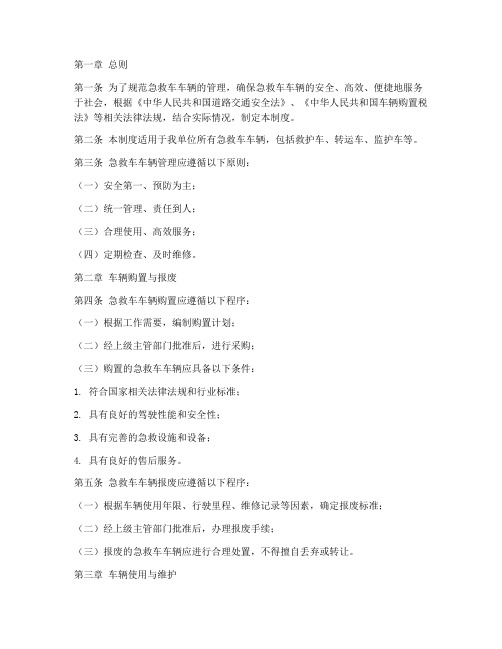 第一章 总则

第一条 为了规范急救车车辆的管理，确保急救车车辆的安全、高效、便捷地服务于社会，根据《中华人民共和国道路交通安全法》、《中华人民共和国车辆购置税法》等相关法律法规，结合实际情况，制定本制度。

第二条 本制度适用于我单位所有急救车车辆，包括救护车、转运车、监护车等。

第三条 急救车车辆管理应遵循以下原则：

（一）安全第一、预防为主；

（二）统一管理、责任到人；

（三）合理使用、高效服务；

（四）定期检查、及时维修。

第二章 车辆购置与报废

第四条 急救车车辆购置应遵循以下程序：

（一）根据工作需要，编制购置计划；

（二）经上级主管部门批准后，进行采购；

（三）购置的急救车车辆应具备以下条件：

1. 符合国家相关法律法规和行业标准；

2. 具有良好的驾驶性能和安全性；

3. 具有完善的急救设施和设备；

4. 具有良好的售后服务。

第五条 急救车车辆报废应遵循以下程序：

（一）根据车辆使用年限、行驶里程、维修记录等因素，确定报废标准；

（二）经上级主管部门批准后，办理报废手续；

（三）报废的急救车车辆应进行合理处置，不得擅自丢弃或转让。

第三章 车辆使用与维护